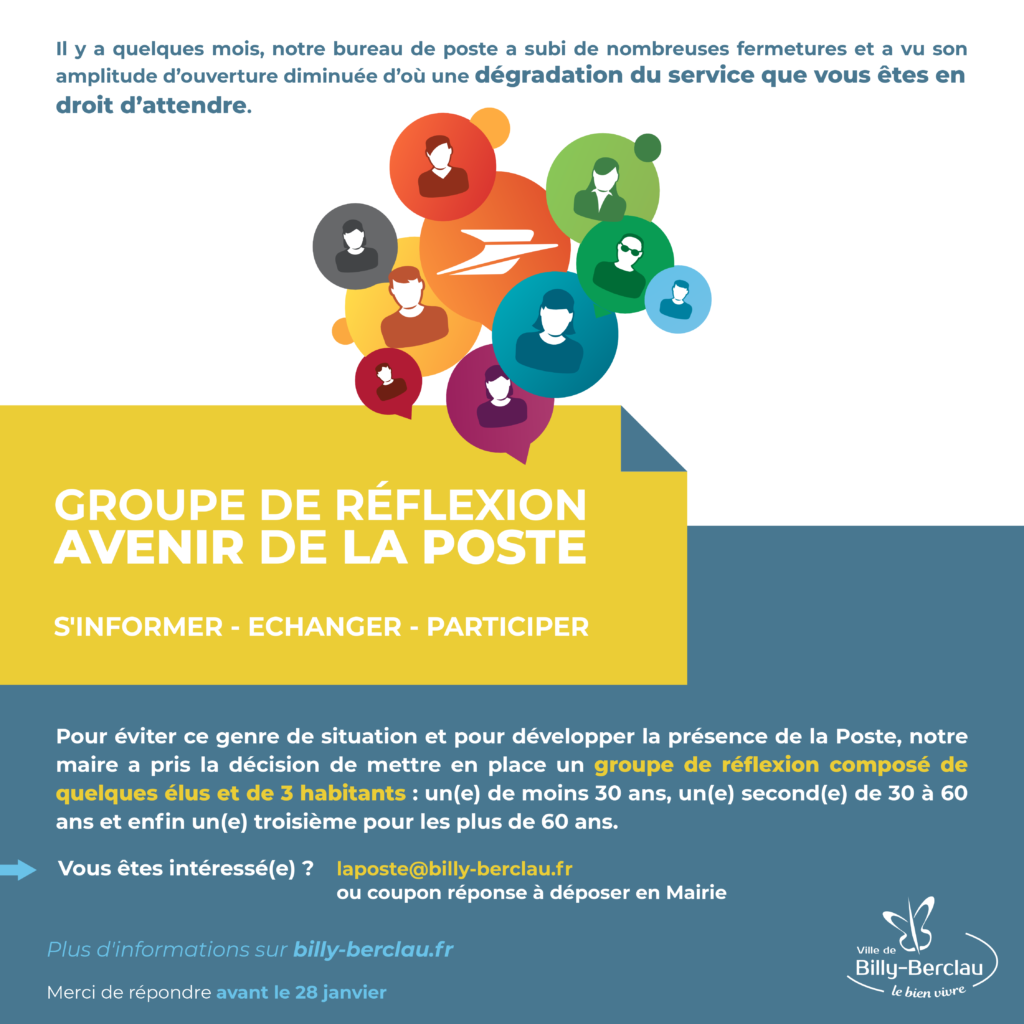 Il y a quelques mois, notre bureau de poste a subi de nombreuses fermetures et a vu son amplitude d'ouverture diminuée d'où une dégradation du service que vous êtes en droit d'attendre.

GROUPE DE RÉFLEXION AVENIR DE LA POSTE

S'INFORMER - ECHANGER - PARTICIPER

Pour éviter ce genre de situation et pour développer la présence de la Poste, notre maire a pris la décision de mettre en place un groupe de réflexion composé de quelques élus et de 3 habitants : un(e) de moins 30 ans, un(e) second(e) de 30 à 60 ans et enfin un(e) troisième pour les plus de 60 ans.

Vous êtes intéressé(e) ? laposte@billy-berclau.fr
ou coupon réponse à déposer en Mairie

Plus d'informations sur billy-berclau.fr

Merci de répondre avant le 28 janvier

Ville de Billy-Berclau le bien vivre